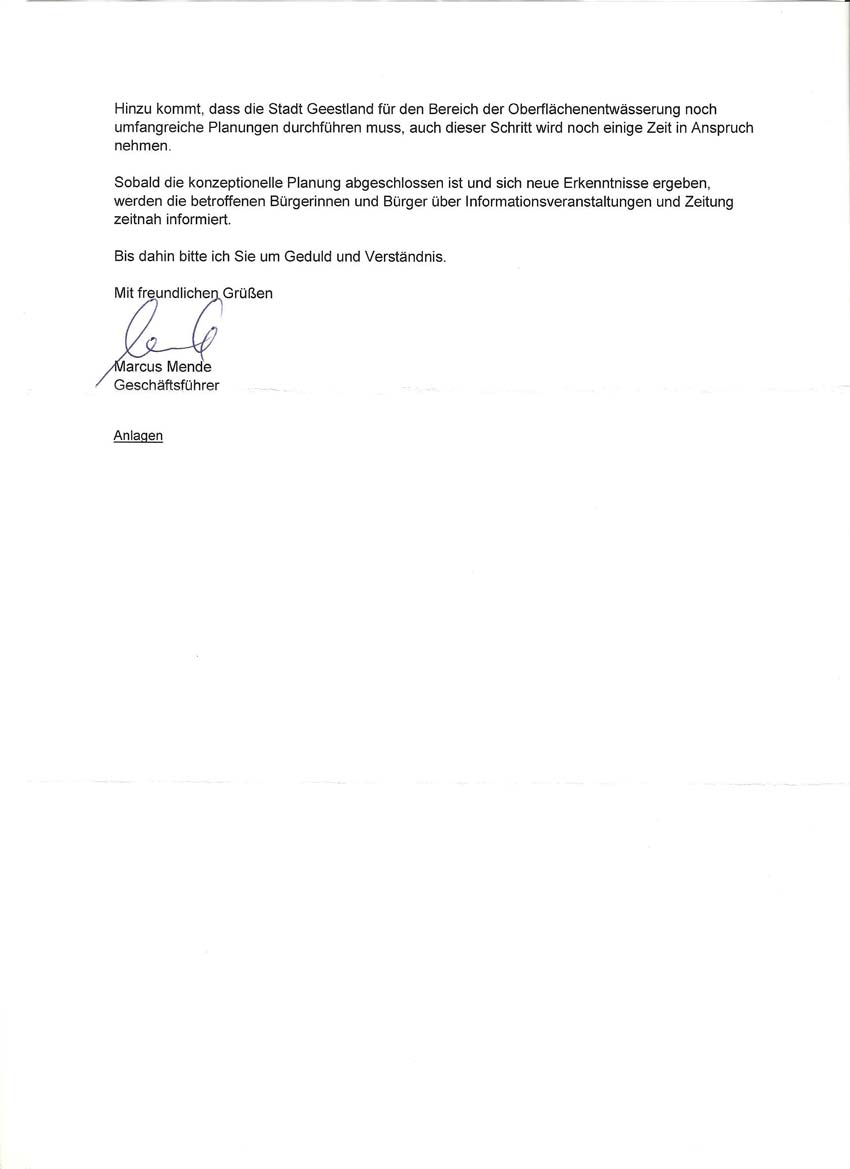 Hinzu kommt, dass die Stadt Geestland für den Bereich der Oberflächenentwässerung noch umfangreiche Planungen durchführen muss, auch dieser Schritt wird noch einige Zeit in Anspruch nehmen.

Sobald die konzeptionelle Planung abgeschlossen ist und sich neue Erkenntnisse ergeben, werden die betroffenen Bürgerinnen und Bürger über Informationsveranstaltungen und Zeitung zeitnah informiert.

Bis dahin bitte ich Sie um Geduld und Verständnis.

Mit freundlichen Grüßen

Marcus Mende
Geschäftsführer

Anlagen